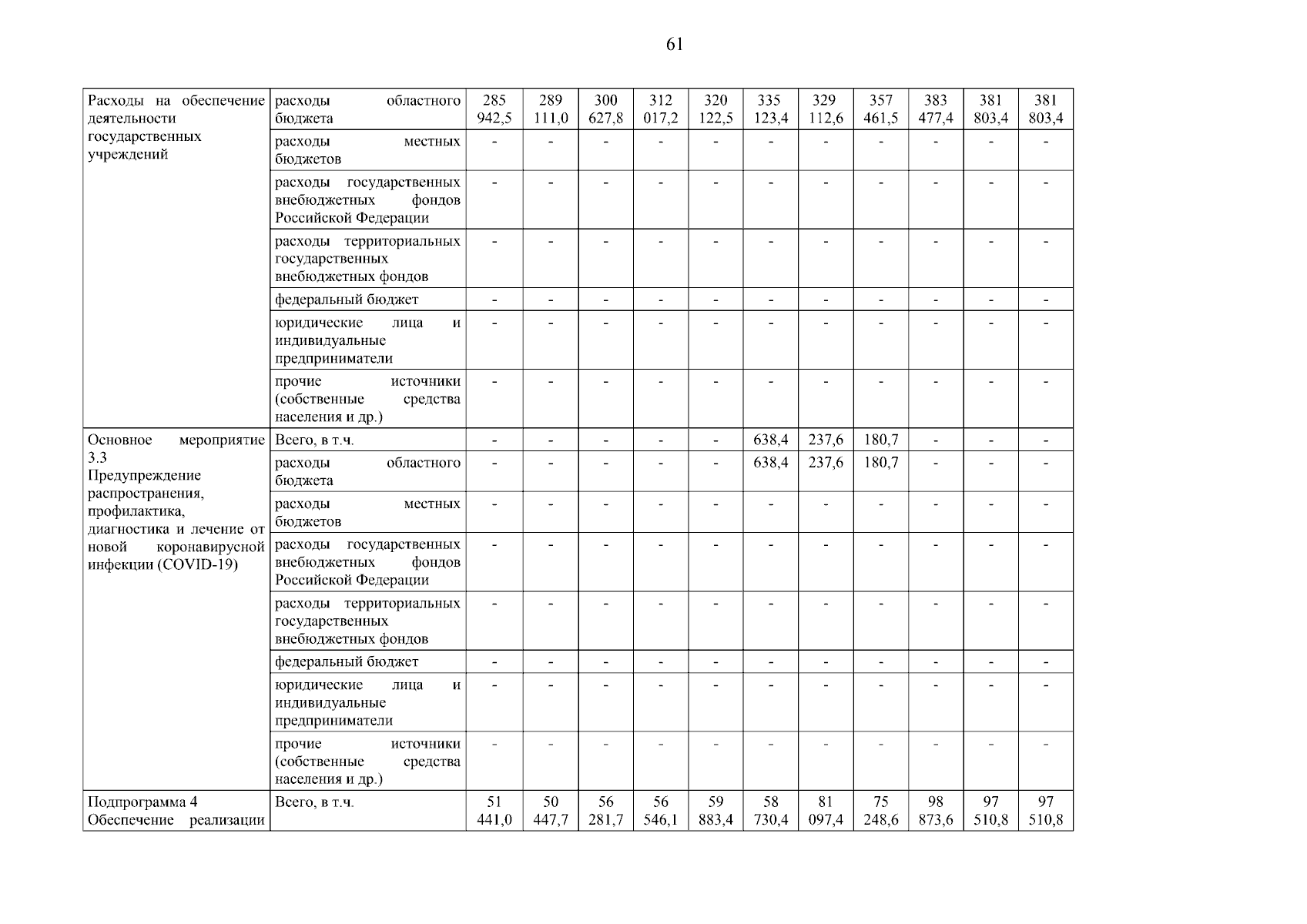 61

| | | | | | | | | | | | | |
|---|---|---|---|---|---|---|---|---|---|---|---|---|
| Расходы на обеспечение деятельности государственных учреждений | расходы областного бюджета | 285 942,5 | 289 111,0 | 300 627,8 | 312 017,2 | 320 122,5 | 335 123,4 | 329 112,6 | 357 461,5 | 383 477,4 | 381 803,4 | 381 803,4 |
| | расходы местных бюджетов | - | - | - | - | - | - | - | - | - | - | - |
| | расходы государственных внебюджетных фондов Российской Федерации | - | - | - | - | - | - | - | - | - | - | - |
| | расходы территориальных государственных внебюджетных фондов | - | - | - | - | - | - | - | - | - | - | - |
| | федеральный бюджет | - | - | - | - | - | - | - | - | - | - | - |
| | юридические лица и индивидуальные предприниматели | - | - | - | - | - | - | - | - | - | - | - |
| | прочие источники (собственные средства населения и др.) | - | - | - | - | - | - | - | - | - | - | - |
| Основное мероприятие 3.3 Предупреждение распространения, профилактика, диагностика и лечение от новой коронавирусной инфекции (COVID-19) | Всего, в т.ч. | - | - | - | - | - | 638,4 | 237,6 | 180,7 | - | - | - |
| | расходы областного бюджета | - | - | - | - | - | 638,4 | 237,6 | 180,7 | - | - | - |
| | расходы местных бюджетов | - | - | - | - | - | - | - | - | - | - | - |
| | расходы государственных внебюджетных фондов Российской Федерации | - | - | - | - | - | - | - | - | - | - | - |
| | расходы территориальных государственных внебюджетных фондов | - | - | - | - | - | - | - | - | - | - | - |
| | федеральный бюджет | - | - | - | - | - | - | - | - | - | - | - |
| | юридические лица и индивидуальные предприниматели | - | - | - | - | - | - | - | - | - | - | - |
| | прочие источники (собственные средства населения и др.) | - | - | - | - | - | - | - | - | - | - | - |
| Подпрограмма 4 Обеспечение реализации | Всего, в т.ч. | 51 441,0 | 50 447,7 | 56 281,7 | 56 546,1 | 59 883,4 | 58 730,4 | 81 097,4 | 75 248,6 | 98 873,6 | 97 510,8 | 97 510,8 |